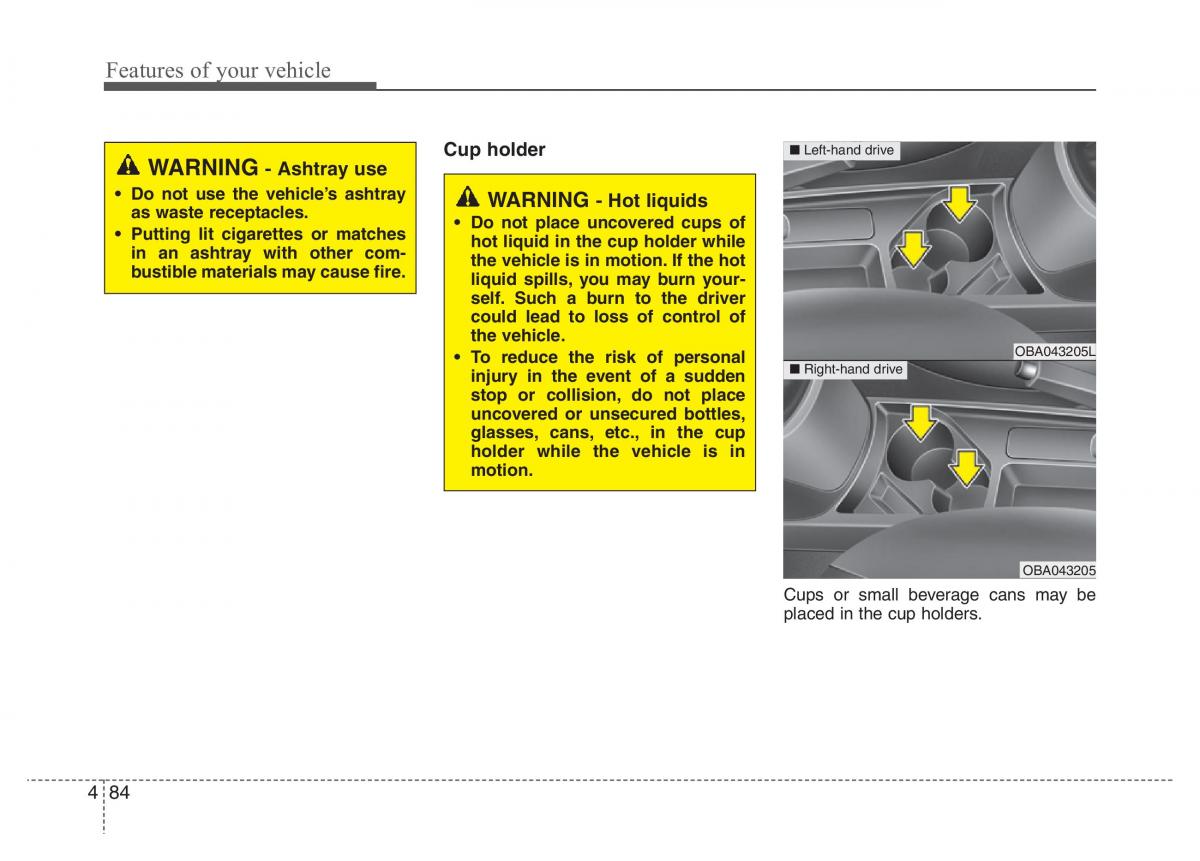 Features of your vehicle

WARNING - Ashtray use

• Do not use the vehicle's ashtray as waste receptacles.
• Putting lit cigarettes or matches in an ashtray with other combustible materials may cause fire.

Cup holder

WARNING - Hot liquids

• Do not place uncovered cups of hot liquid in the cup holder while the vehicle is in motion. If the hot liquid spills, you may burn yourself. Such a burn to the driver could lead to loss of control of the vehicle.
• To reduce the risk of personal injury in the event of a sudden stop or collision, do not place uncovered or unsecured bottles, glasses, cans, etc., in the cup holder while the vehicle is in motion.

■ Left-hand drive

OBA043205L

■ Right-hand drive

OBA043205

Cups or small beverage cans may be placed in the cup holders.

4 84